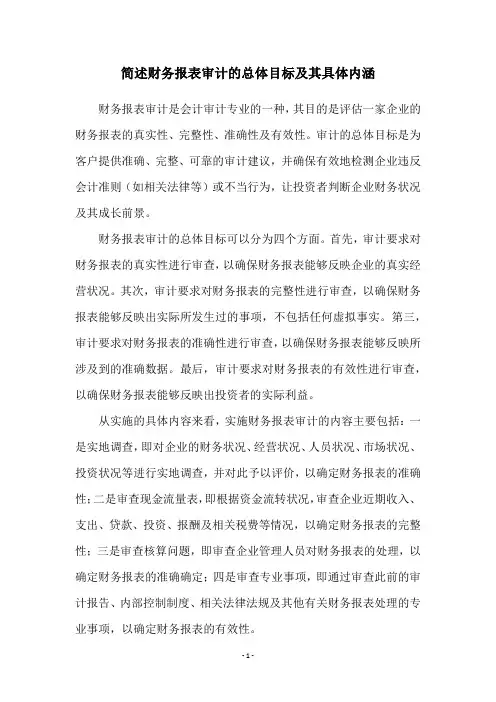 简述财务报表审计的总体目标及其具体内涵

财务报表审计是会计审计专业的一种，其目的是评估一家企业的财务报表的真实性、完整性、准确性及有效性。审计的总体目标是为客户提供准确、完整、可靠的审计建议，并确保有效地检测企业违反会计准则（如相关法律等）或不当行为，让投资者判断企业财务状况及其成长前景。

财务报表审计的总体目标可以分为四个方面。首先，审计要求对财务报表的真实性进行审查，以确保财务报表能够反映企业的真实经营状况。其次，审计要求对财务报表的完整性进行审查，以确保财务报表能够反映出实际所发生过的事项，不包括任何虚拟事实。第三，审计要求对财务报表的准确性进行审查，以确保财务报表能够反映所涉及到的准确数据。最后，审计要求对财务报表的有效性进行审查，以确保财务报表能够反映出投资者的实际利益。

从实施的具体内容来看，实施财务报表审计的内容主要包括：一是实地调查，即对企业的财务状况、经营状况、人员状况、市场状况、投资状况等进行实地调查，并对此予以评价，以确定财务报表的准确性；二是审查现金流量表，即根据资金流转状况，审查企业近期收入、支出、贷款、投资、报酬及相关税费等情况，以确定财务报表的完整性；三是审查核算问题，即审查企业管理人员对财务报表的处理，以确定财务报表的准确确定；四是审查专业事项，即通过审查此前的审计报告、内部控制制度、相关法律法规及其他有关财务报表处理的专业事项，以确定财务报表的有效性。

- 1 -